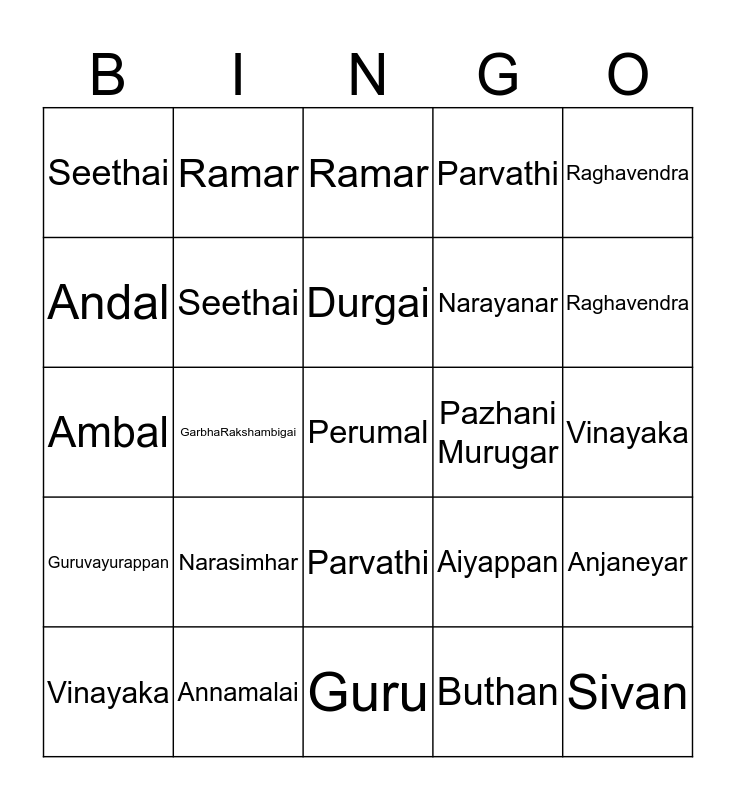 | B | I | N | G | O |
|---|---|---|---|---|
| Seethai | Ramar | Ramar | Parvathi | Raghavendra |
| Andal | Seethai | Durgai | Narayanar | Raghavendra |
| Ambal | GarbhaRakshambigai | Perumal | Pazhani Murugar | Vinayaka |
| Guruvayurappan | Narasimhar | Parvathi | Aiyappan | Anjaneyar |
| Vinayaka | Annamalai | Guru | Buthan | Sivan |